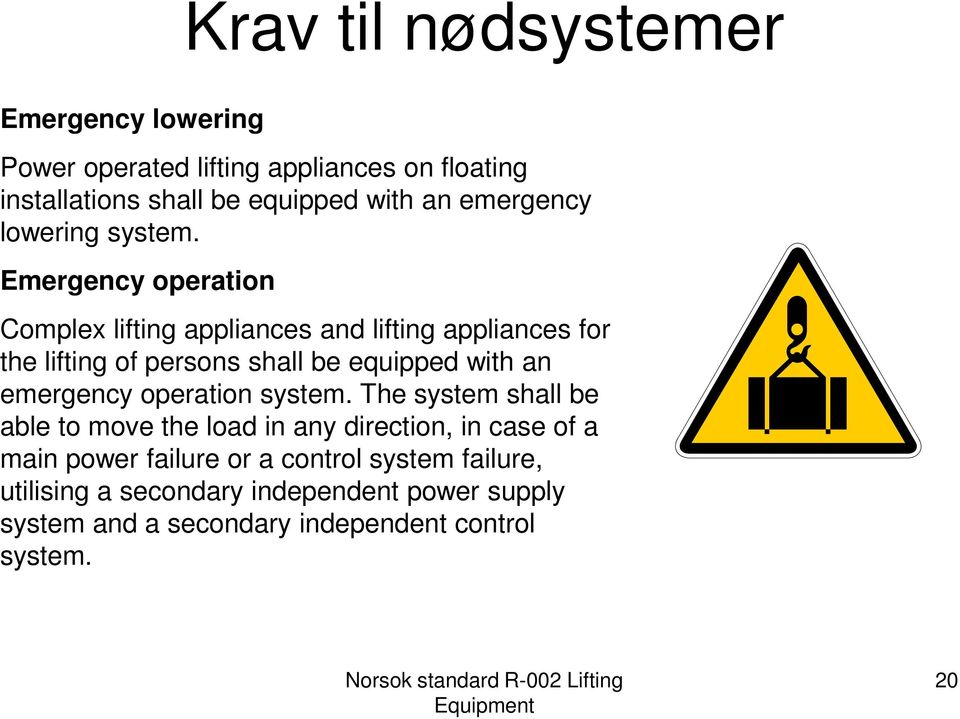 Krav til nødsystemer

Emergency lowering

Power operated lifting appliances on floating installations shall be equipped with an emergency lowering system.

Emergency operation

Complex lifting appliances and lifting appliances for the lifting of persons shall be equipped with an emergency operation system. The system shall be able to move the load in any direction, in case of a main power failure or a control system failure, utilising a secondary independent power supply system and a secondary independent control system.

Norsok standard R-002 Lifting Equipment

20